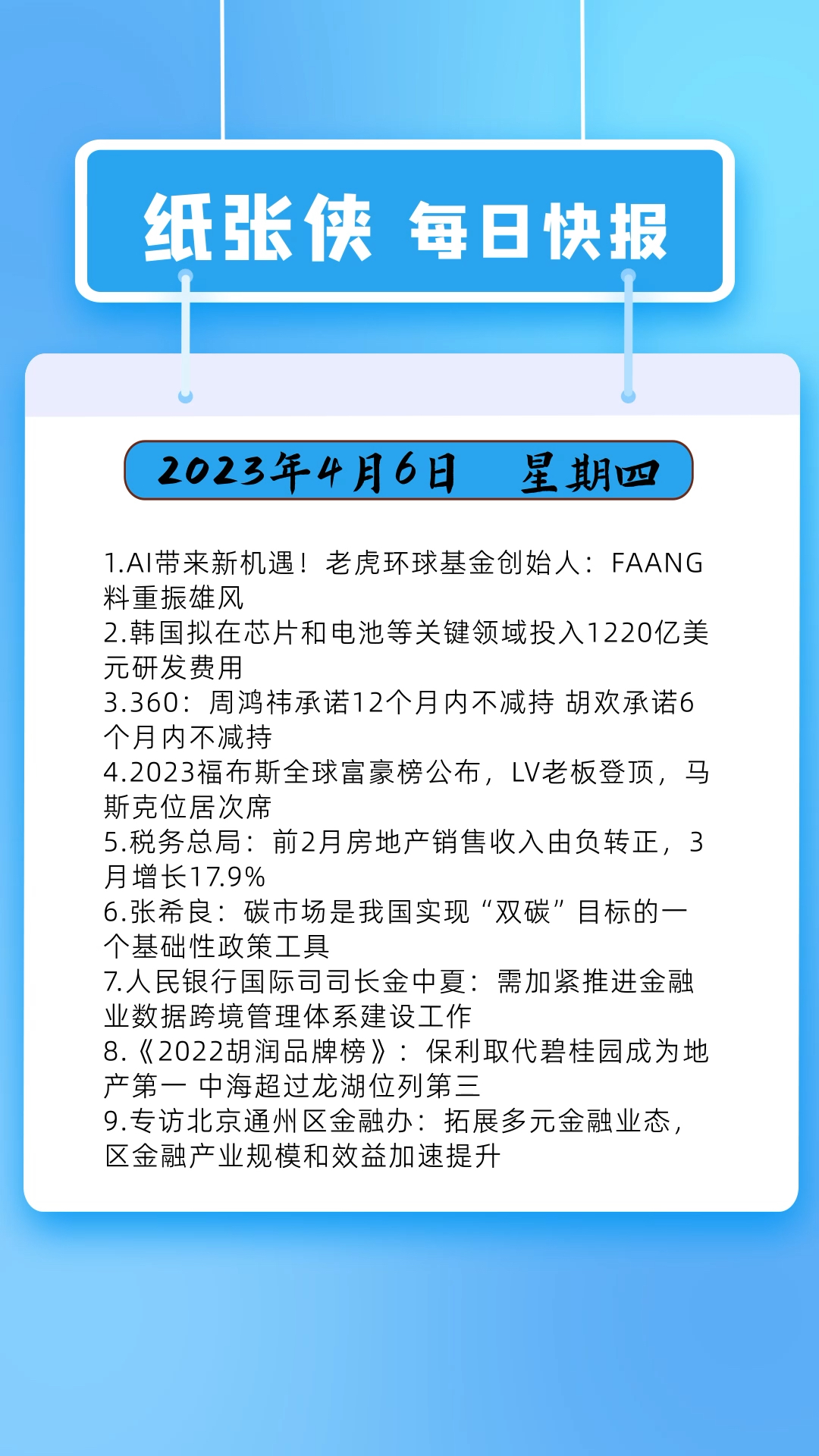 纸张侠 每日快报

2023年4月6日 星期四

1.AI带来新机遇！老虎环球基金创始人：FAANG料重振雄风
2.韩国拟在芯片和电池等关键领域投入1220亿美元研发费用
3.360：周鸿祎承诺12个月内不减持 胡欢承诺6个月内不减持
4.2023福布斯全球富豪榜公布，LV老板登顶，马斯克位居次席
5.税务总局：前2月房地产销售收入由负转正，3月增长17.9%
6.张希良：碳市场是我国实现“双碳”目标的一个基础性政策工具
7.人民银行国际司司长金中夏：需加紧推进金融业数据跨境管理体系建设工作
8.《2022胡润品牌榜》：保利取代碧桂园成为地产第一 中海超过龙湖位列第三
9.专访北京通州区金融办：拓展多元金融业态，区金融产业规模和效益加速提升